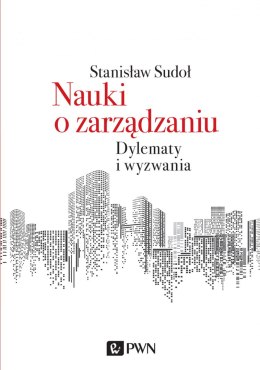 Stanisław Sudoł

Nauki o zarządzaniu

Dylematy i wyzwania

PWN